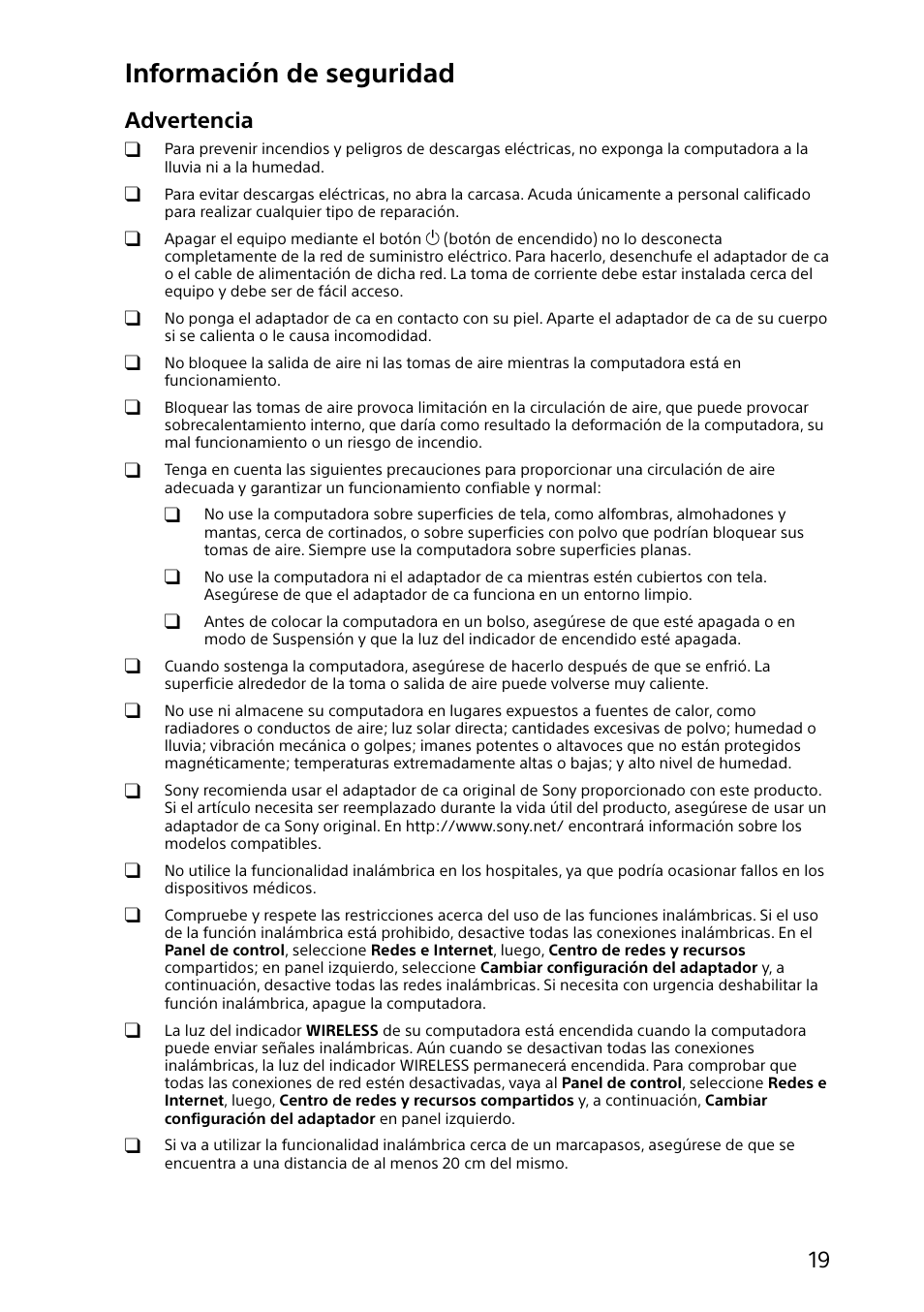 Información de seguridad

Advertencia

❑ Para prevenir incendios y peligros de descargas eléctricas, no exponga la computadora a la lluvia ni a la humedad.

❑ Para evitar descargas eléctricas, no abra la carcasa. Acuda únicamente a personal calificado para realizar cualquier tipo de reparación.

❑ Apagar el equipo mediante el botón ⏻ (botón de encendido) no lo desconecta completamente de la red de suministro eléctrico. Para hacerlo, desenchufe el adaptador de ca o el cable de alimentación de dicha red. La toma de corriente debe estar instalada cerca del equipo y debe ser de fácil acceso.

❑ No ponga el adaptador de ca en contacto con su piel. Aparte el adaptador de ca de su cuerpo si se calienta o le causa incomodidad.

❑ No bloquee la salida de aire ni las tomas de aire mientras la computadora está en funcionamiento.

❑ Bloquear las tomas de aire provoca limitación en la circulación de aire, que puede provocar sobrecalentamiento interno, que daría como resultado la deformación de la computadora, su mal funcionamiento o un riesgo de incendio.

❑ Tenga en cuenta las siguientes precauciones para proporcionar una circulación de aire adecuada y garantizar un funcionamiento confiable y normal:

❑ No use la computadora sobre superficies de tela, como alfombras, almohadones y mantas, cerca de cortinados, o sobre superficies con polvo que podrían bloquear sus tomas de aire. Siempre use la computadora sobre superficies planas.

❑ No use la computadora ni el adaptador de ca mientras estén cubiertos con tela. Asegúrese de que el adaptador de ca funciona en un entorno limpio.

❑ Antes de colocar la computadora en un bolso, asegúrese de que esté apagada o en modo de Suspensión y que la luz del indicador de encendido esté apagada.

❑ Cuando sostenga la computadora, asegúrese de hacerlo después de que se enfrió. La superficie alrededor de la toma o salida de aire puede volverse muy caliente.

❑ No use ni almacene su computadora en lugares expuestos a fuentes de calor, como radiadores o conductos de aire; luz solar directa; cantidades excesivas de polvo; humedad o lluvia; vibración mecánica o golpes; imanes potentes o altavoces que no están protegidos magnéticamente; temperaturas extremadamente altas o bajas; y alto nivel de humedad.

❑ Sony recomienda usar el adaptador de ca original de Sony proporcionado con este producto. Si el artículo necesita ser reemplazado durante la vida útil del producto, asegúrese de usar un adaptador de ca Sony original. En http://www.sony.net/ encontrará información sobre los modelos compatibles.

❑ No utilice la funcionalidad inalámbrica en los hospitales, ya que podría ocasionar fallos en los dispositivos médicos.

❑ Compruebe y respete las restricciones acerca del uso de las funciones inalámbricas. Si el uso de la función inalámbrica está prohibido, desactive todas las conexiones inalámbricas. En el Panel de control, seleccione Redes e Internet, luego, Centro de redes y recursos compartidos; en panel izquierdo, seleccione Cambiar configuración del adaptador y, a continuación, desactive todas las redes inalámbricas. Si necesita con urgencia deshabilitar la función inalámbrica, apague la computadora.

❑ La luz del indicador WIRELESS de su computadora está encendida cuando la computadora puede enviar señales inalámbricas. Aún cuando se desactivan todas las conexiones inalámbricas, la luz del indicador WIRELESS permanecerá encendida. Para comprobar que todas las conexiones de red estén desactivadas, vaya al Panel de control, seleccione Redes e Internet, luego, Centro de redes y recursos compartidos y, a continuación, Cambiar configuración del adaptador en panel izquierdo.

❑ Si va a utilizar la funcionalidad inalámbrica cerca de un marcapasos, asegúrese de que se encuentra a una distancia de al menos 20 cm del mismo.

19